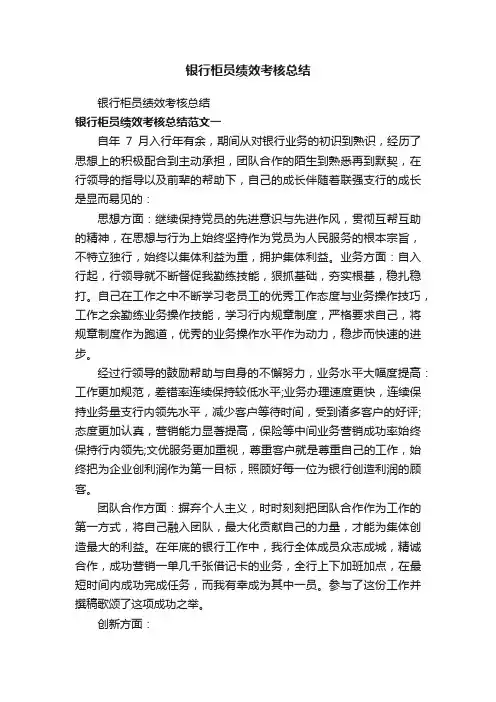 银行柜员绩效考核总结

银行柜员绩效考核总结

银行柜员绩效考核总结范文一

自年 7 月入行年有余，期间从对银行业务的初识到熟识，经历了思想上的积极配合到主动承担，团队合作的陌生到熟悉再到默契，在行领导的指导以及前辈的帮助下，自己的成长伴随着联强支行的成长是显而易见的：

思想方面：继续保持党员的先进意识与先进作风，贯彻互帮互助的精神，在思想与行为上始终坚持作为党员为人民服务的根本宗旨，不特立独行，始终以集体利益为重，拥护集体利益。业务方面：自入行起，行领导就不断督促我勤练技能，狠抓基础，夯实根基，稳扎稳打。自己在工作之中不断学习老员工的优秀工作态度与业务操作技巧，工作之余勤练业务操作技能，学习行内规章制度，严格要求自己，将规章制度作为跑道，优秀的业务操作水平作为动力，稳步而快速的进步。

经过行领导的鼓励帮助与自身的不懈努力，业务水平大幅度提高：工作更加规范，差错率连续保持较低水平;业务办理速度更快，连续保持业务量支行内领先水平，减少客户等待时间，受到诸多客户的好评;态度更加认真，营销能力显著提高，保险等中间业务营销成功率始终保持行内领先;文优服务更加重视，尊重客户就是尊重自己的工作，始终把为企业创利润作为第一目标，照顾好每一位为银行创造利润的顾客。

团队合作方面：摒弃个人主义，时时刻刻把团队合作作为工作的第一方式，将自己融入团队，最大化贡献自己的力量，才能为集体创造最大的利益。在年底的银行工作中，我行全体成员众志成城，精诚合作，成功营销一单几千张借记卡的业务，全行上下加班加点，在最短时间内成功完成任务，而我有幸成为其中一员。参与了这份工作并撰稿歌颂了这项成功之举。

创新方面：